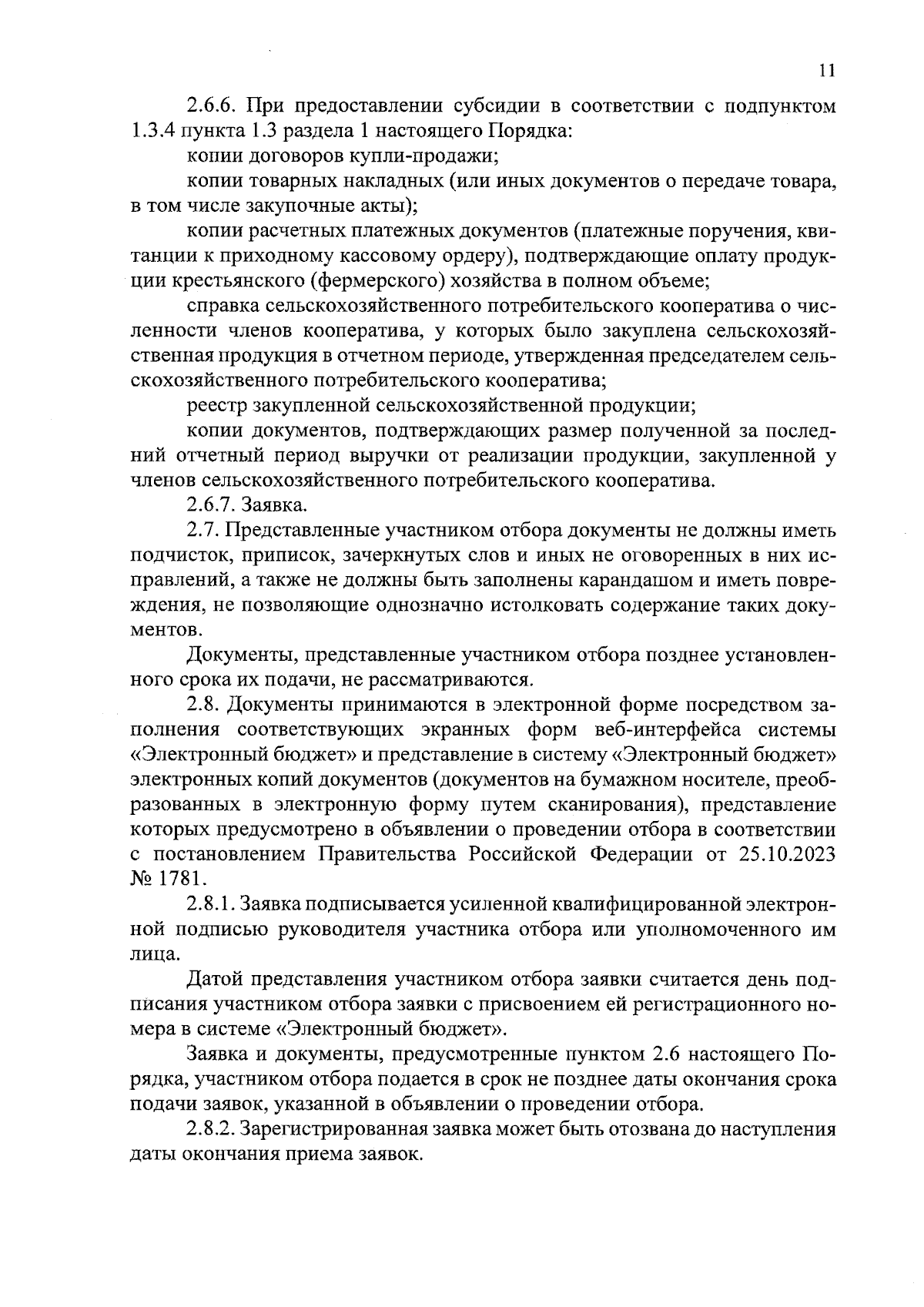 11

2.6.6. При предоставлении субсидии в соответствии с подпунктом 1.3.4 пункта 1.3 раздела 1 настоящего Порядка:

копии договоров купли-продажи;

копии товарных накладных (или иных документов о передаче товара, в том числе закупочные акты);

копии расчетных платежных документов (платежные поручения, квитанции к приходному кассовому ордеру), подтверждающие оплату продукции крестьянского (фермерского) хозяйства в полном объеме;

справка сельскохозяйственного потребительского кооператива о численности членов кооператива, у которых было закуплена сельскохозяйственная продукция в отчетном периоде, утвержденная председателем сельскохозяйственного потребительского кооператива;

реестр закупленной сельскохозяйственной продукции;

копии документов, подтверждающих размер полученной за последний отчетный период выручки от реализации продукции, закупленной у членов сельскохозяйственного потребительского кооператива.

2.6.7. Заявка.

2.7. Представленные участником отбора документы не должны иметь подчисток, приписок, зачеркнутых слов и иных не оговоренных в них исправлений, а также не должны быть заполнены карандашом и иметь повреждения, не позволяющие однозначно истолковать содержание таких документов.

Документы, представленные участником отбора позднее установленного срока их подачи, не рассматриваются.

2.8. Документы принимаются в электронной форме посредством заполнения соответствующих экранных форм веб-интерфейса системы «Электронный бюджет» и представление в систему «Электронный бюджет» электронных копий документов (документов на бумажном носителе, преобразованных в электронную форму путем сканирования), представление которых предусмотрено в объявлении о проведении отбора в соответствии с постановлением Правительства Российской Федерации от 25.10.2023 № 1781.

2.8.1. Заявка подписывается усиленной квалифицированной электронной подписью руководителя участника отбора или уполномоченного им лица.

Датой представления участником отбора заявки считается день подписания участником отбора заявки с присвоением ей регистрационного номера в системе «Электронный бюджет».

Заявка и документы, предусмотренные пунктом 2.6 настоящего Порядка, участником отбора подается в срок не позднее даты окончания срока подачи заявок, указанной в объявлении о проведении отбора.

2.8.2. Зарегистрированная заявка может быть отозвана до наступления даты окончания приема заявок.